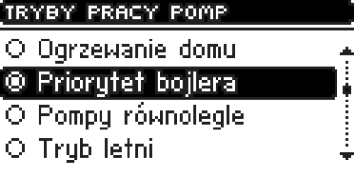 TRYBY PRACY POMP

Ogrzewanie domu
Priorytet bojlera
Pompy równolegle
Tryb letni